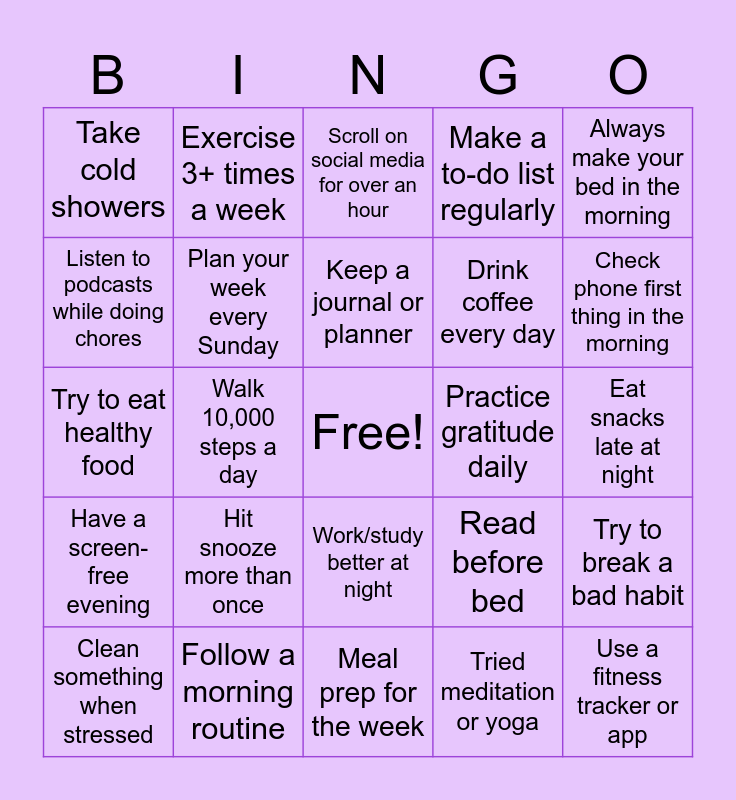 | B | I | N | G | O |
|---|---|---|---|---|
| Take cold showers | Exercise 3+ times a week | Scroll on social media for over an hour | Make a to-do list regularly | Always make your bed in the morning |
| Listen to podcasts while doing chores | Plan your week every Sunday | Keep a journal or planner | Drink coffee every day | Check phone first thing in the morning |
| Try to eat healthy food | Walk 10,000 steps a day | Free! | Practice gratitude daily | Eat snacks late at night |
| Have a screen-free evening | Hit snooze more than once | Work/study better at night | Read before bed | Try to break a bad habit |
| Clean something when stressed | Follow a morning routine | Meal prep for the week | Tried meditation or yoga | Use a fitness tracker or app |